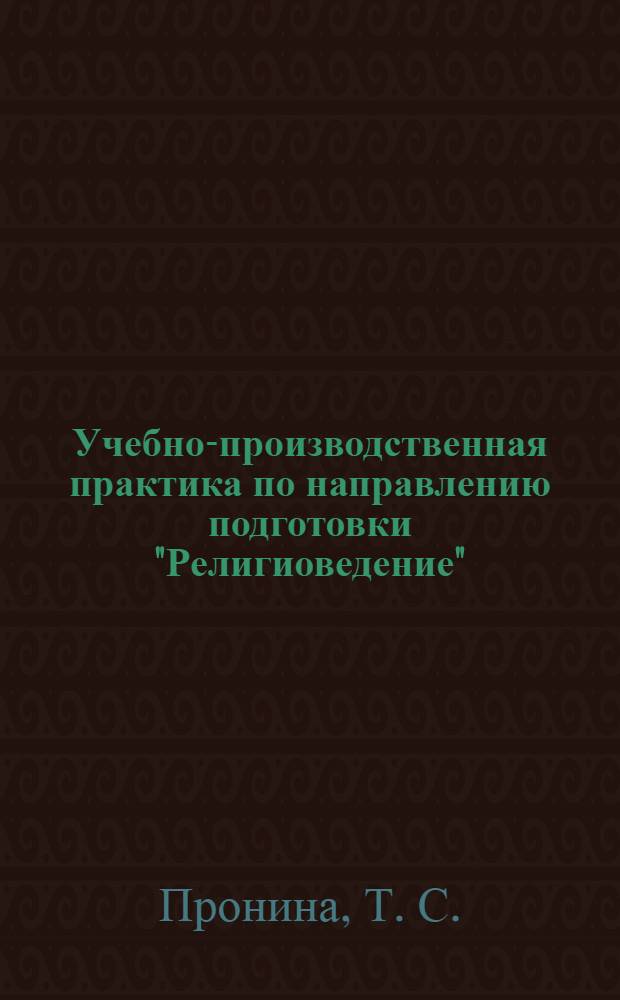 Учебно-производственная практика по направлению подготовки "Религиоведение"

Пронина, Т. С.